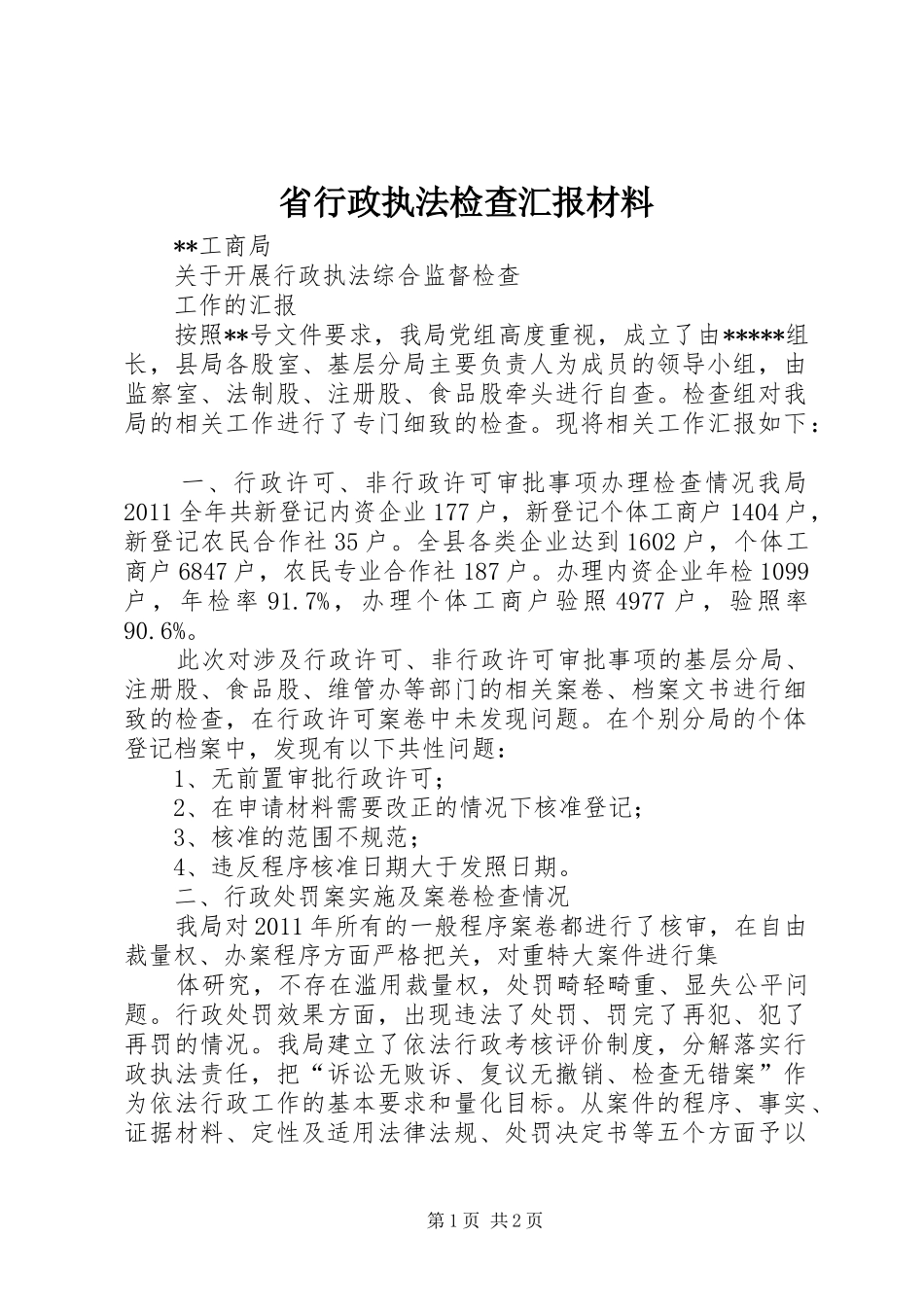 省行政执法检查汇报材料

**工商局

关于开展行政执法综合监督检查

工作的汇报

按照**号文件要求，我局党组高度重视，成立了由*****组长，县局各股室、基层分局主要负责人为成员的领导小组，由监察室、法制股、注册股、食品股牵头进行自查。检查组对我局的相关工作进行了专门细致的检查。现将相关工作汇报如下：

一、行政许可、非行政许可审批事项办理检查情况我局2011全年共新登记内资企业177户，新登记个体工商户1404户，新登记农民合作社35户。全县各类企业达到1602户，个体工商户6847户，农民专业合作社187户。办理内资企业年检1099户，年检率91.7%，办理个体工商户验照4977户，验照率90.6%。

此次对涉及行政许可、非行政许可审批事项的基层分局、注册股、食品股、维管办等部门的相关案卷、档案文书进行细致的检查，在行政许可案卷中未发现问题。在个别分局的个体登记档案中，发现有以下共性问题：

1、无前置审批行政许可；

2、在申请材料需要改正的情况下核准登记；

3、核准的范围不规范；

4、违反程序核准日期大于发照日期。

二、行政处罚案实施及案卷检查情况

我局对2011年所有的一般程序案卷都进行了核审，在自由裁量权、办案程序方面严格把关，对重特大案件进行集

体研究，不存在滥用裁量权，处罚畸轻畸重、显失公平问题。行政处罚效果方面，出现违法了处罚、罚完了再犯、犯了再罚的情况。我局建立了依法行政考核评价制度，分解落实行政执法责任，把“诉讼无败诉、复议无撤销、检查无错案”作为依法行政工作的基本要求和量化目标。从案件的程序、事实、证据材料、定性及适用法律法规、处罚决定书等五个方面予以

第1页 共2页